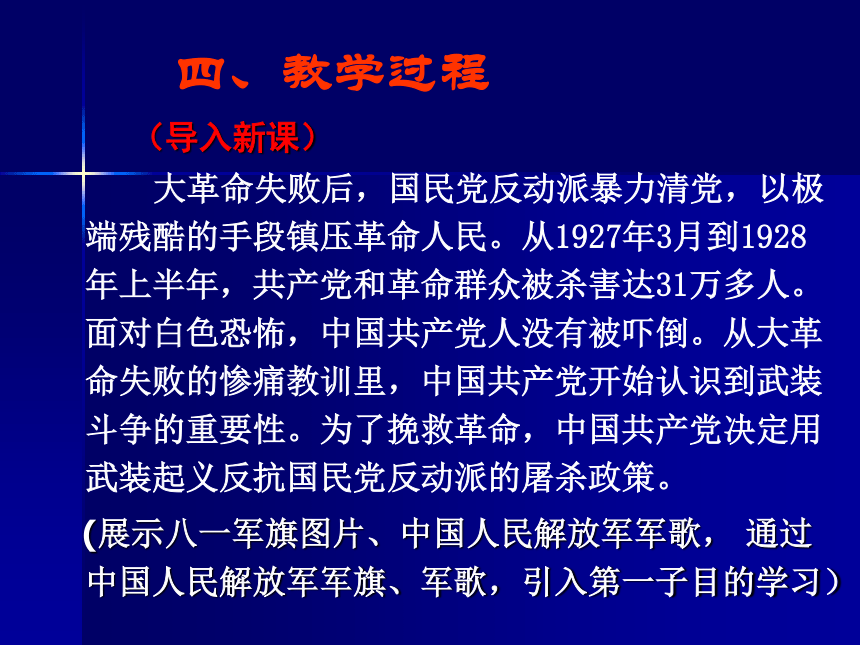 四、教学过程

（导入新课）

大革命失败后，国民党反动派暴力清党，以极端残酷的手段镇压革命人民。从1927年3月到1928年上半年，共产党和革命群众被杀害达31万多人。面对白色恐怖，中国共产党人没有被吓倒。从大革命失败的惨痛教训里，中国共产党开始认识到武装斗争的重要性。为了挽救革命，中国共产党决定用武装起义反抗国民党反动派的屠杀政策。

(展示八一军旗图片、中国人民解放军军歌， 通过中国人民解放军军旗、军歌，引入第一子目的学习）